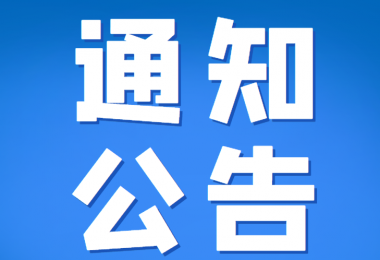 通知
公告